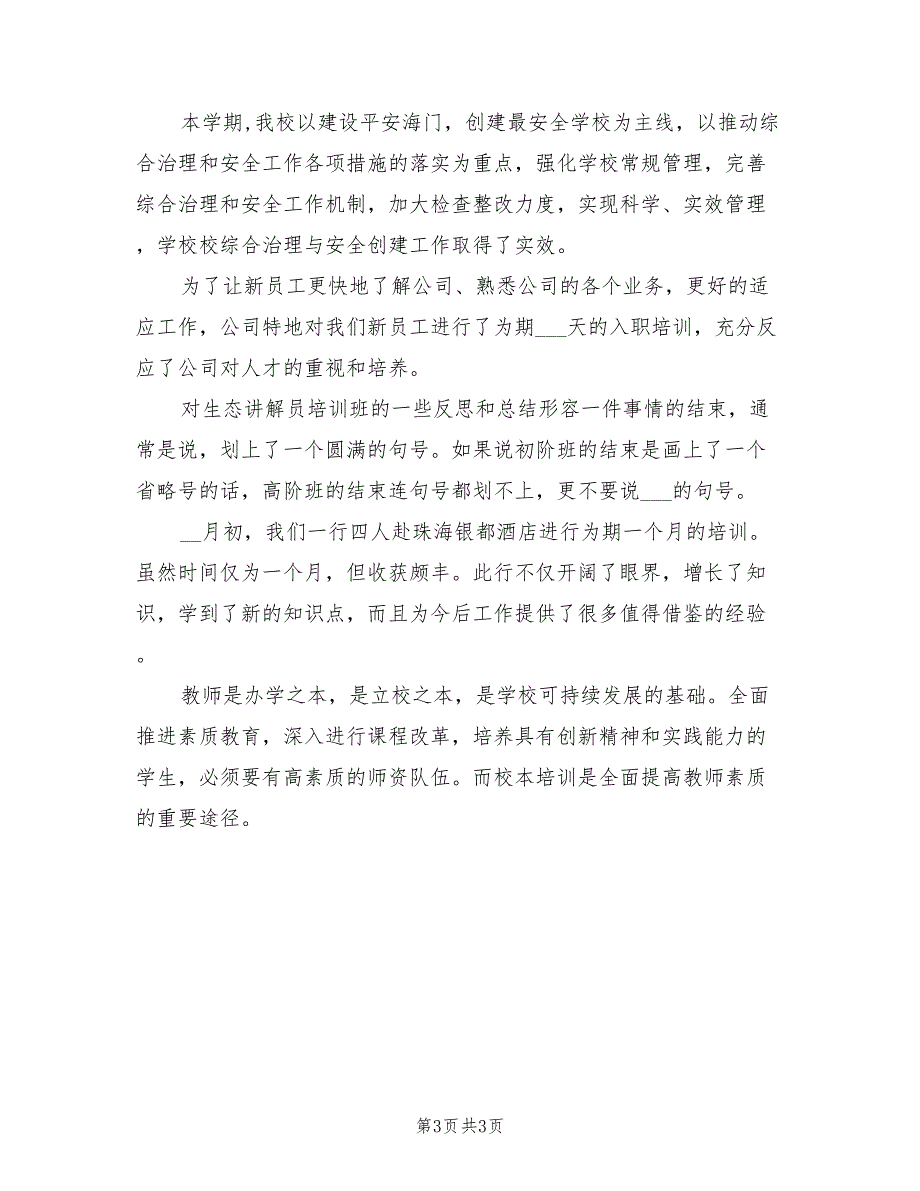 本学期,我校以建设平安海门，创建最安全学校为主线，以推动综合治理和安全工作各项措施的落实为重点，强化学校常规管理，完善综合治理和安全工作机制，加大检查整改力度，实现科学、实效管理，学校校综合治理与安全创建工作取得了实效。

为了让新员工更快地了解公司、熟悉公司的各个业务，更好的适应工作，公司特地对我们新员工进行了为期___天的入职培训，充分反应了公司对人才的重视和培养。

对生态讲解员培训班的一些反思和总结形容一件事情的结束，通常是说，划上了一个圆满的句号。如果说初阶班的结束是画上了一个省略号的话，高阶班的结束连句号都划不上，更不要说___的句号。

__月初，我们一行四人赴珠海银都酒店进行为期一个月的培训。虽然时间仅为一个月，但收获颇丰。此行不仅开阔了眼界，增长了知识，学到了新的知识点，而且为今后工作提供了很多值得借鉴的经验。

教师是办学之本，是立校之本，是学校可持续发展的基础。全面推进素质教育，深入进行课程改革，培养具有创新精神和实践能力的学生，必须要有高素质的师资队伍。而校本培训是全面提高教师素质的重要途径。

第3页 共3页